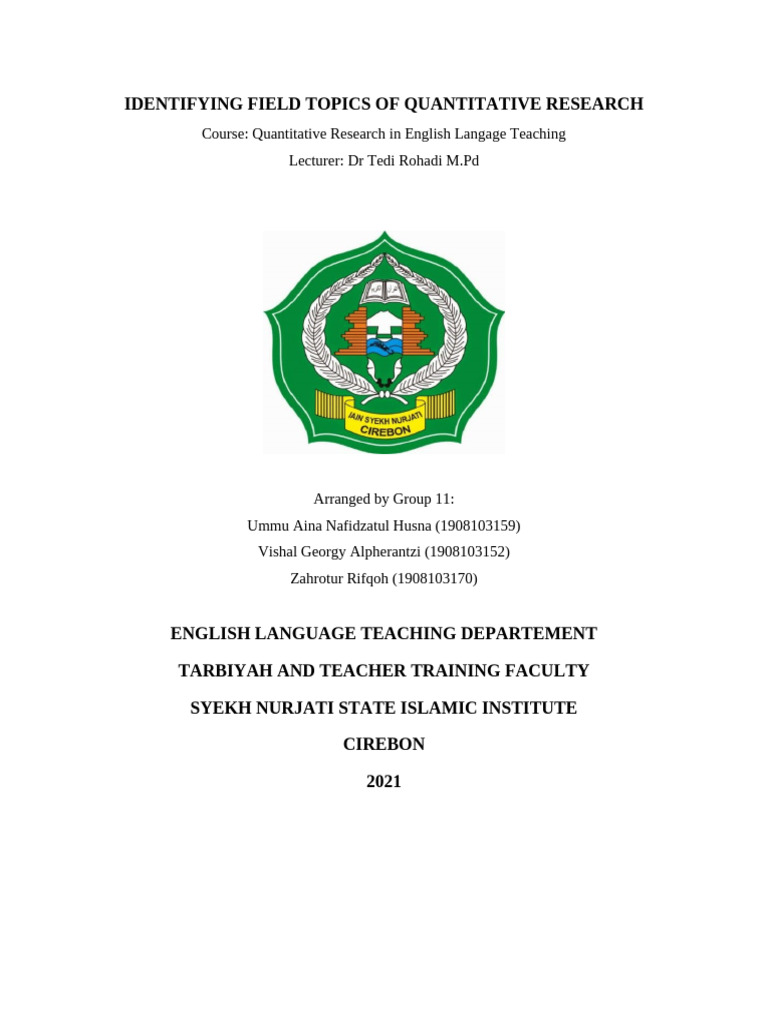 IDENTIFYING FIELD TOPICS OF QUANTITATIVE RESEARCH

Course: Quantitative Research in English Langage Teaching

Lecturer: Dr Tedi Rohadi M.Pd

IAIN SYEKH NURJATI
CIREBON

Arranged by Group 11:
Ummu Aina Nafidzatul Husna (1908103159)
Vishal Georgy Alpherantzi (1908103152)
Zahrotur Rifqoh (1908103170)

ENGLISH LANGUAGE TEACHING DEPARTEMENT

TARBIYAH AND TEACHER TRAINING FACULTY

SYEKH NURJATI STATE ISLAMIC INSTITUTE

CIREBON

2021